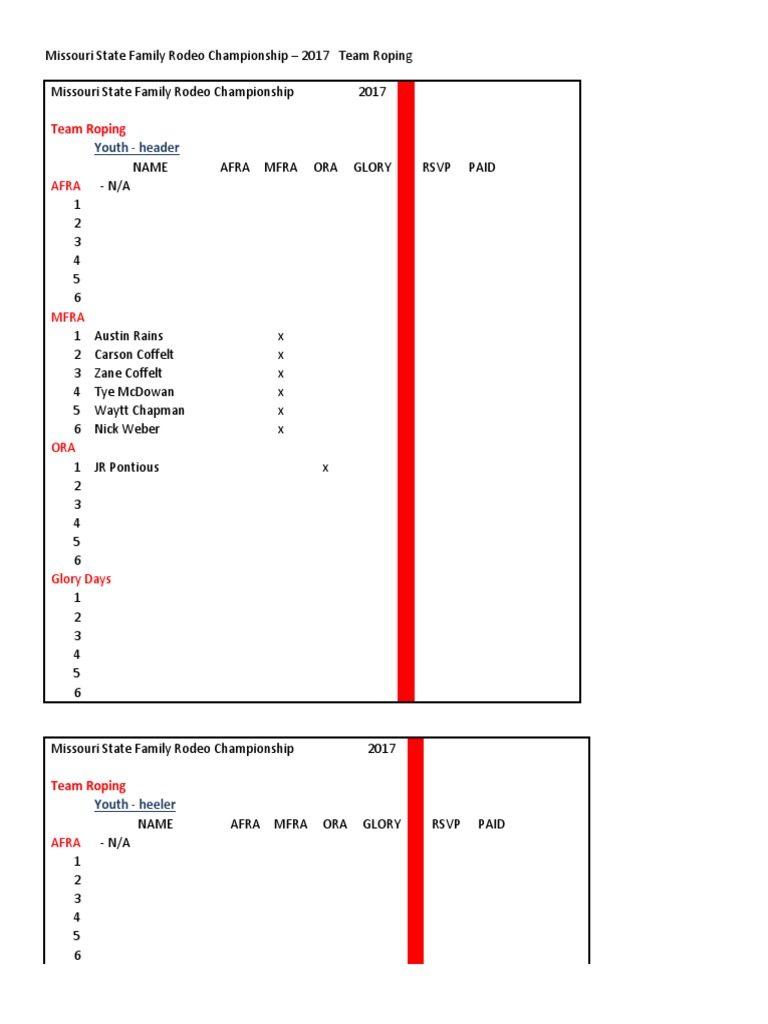 Missouri State Family Rodeo Championship – 2017 Team Roping

Missouri State Family Rodeo Championship 2017

Team Roping
Youth - header

| | NAME | AFRA | MFRA | ORA | GLORY | RSVP | PAID |
|---|---|---|---|---|---|---|---|
| AFRA | - N/A | | | | | | |
| 1 | | | | | | | |
| 2 | | | | | | | |
| 3 | | | | | | | |
| 4 | | | | | | | |
| 5 | | | | | | | |
| 6 | | | | | | | |
| MFRA | | | | | | | |
| 1 | Austin Rains | | x | | | | |
| 2 | Carson Coffelt | | x | | | | |
| 3 | Zane Coffelt | | x | | | | |
| 4 | Tye McDowan | | x | | | | |
| 5 | Waytt Chapman | | x | | | | |
| 6 | Nick Weber | | x | | | | |
| ORA | | | | | | | |
| 1 | JR Pontious | | | x | | | |
| 2 | | | | | | | |
| 3 | | | | | | | |
| 4 | | | | | | | |
| 5 | | | | | | | |
| 6 | | | | | | | |
| Glory Days | | | | | | | |
| 1 | | | | | | | |
| 2 | | | | | | | |
| 3 | | | | | | | |
| 4 | | | | | | | |
| 5 | | | | | | | |
| 6 | | | | | | | |

Missouri State Family Rodeo Championship 2017

Team Roping
Youth - heeler

| | NAME | AFRA | MFRA | ORA | GLORY | RSVP | PAID |
|---|---|---|---|---|---|---|---|
| AFRA | - N/A | | | | | | |
| 1 | | | | | | | |
| 2 | | | | | | | |
| 3 | | | | | | | |
| 4 | | | | | | | |
| 5 | | | | | | | |
| 6 | | | | | | | |